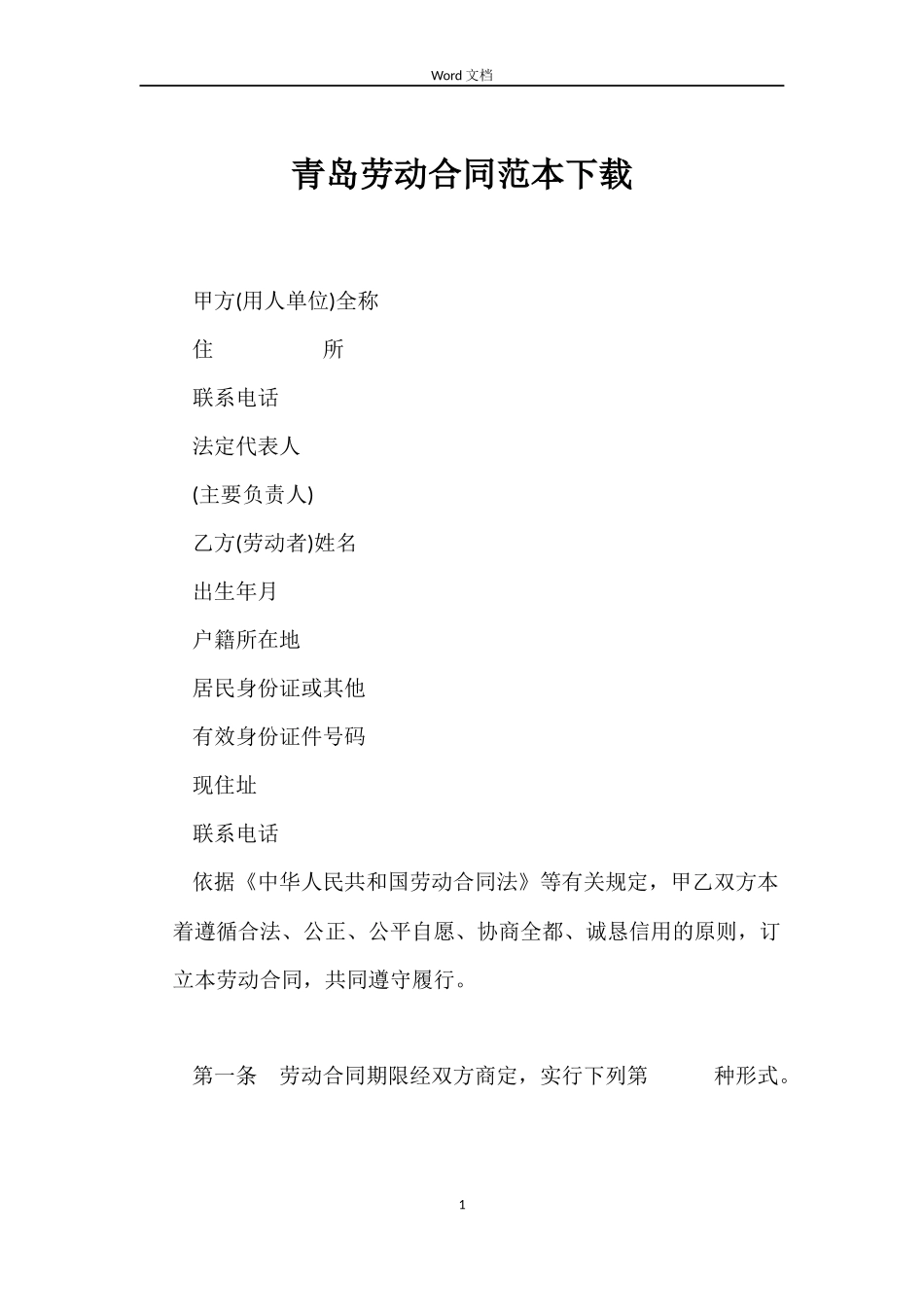 Word 文档

青岛劳动合同范本下载

甲方(用人单位)全称

住　　　　所

联系电话

法定代表人

(主要负责人)

乙方(劳动者)姓名

出生年月

户籍所在地

居民身份证或其他

有效身份证件号码

现住址

联系电话

依据《中华人民共和国劳动合同法》等有关规定，甲乙双方本着遵循合法、公正、公平自愿、协商全都、诚恳信用的原则，订立本劳动合同，共同遵守履行。

第一条　劳动合同期限经双方商定，实行下列第　　种形式。

1